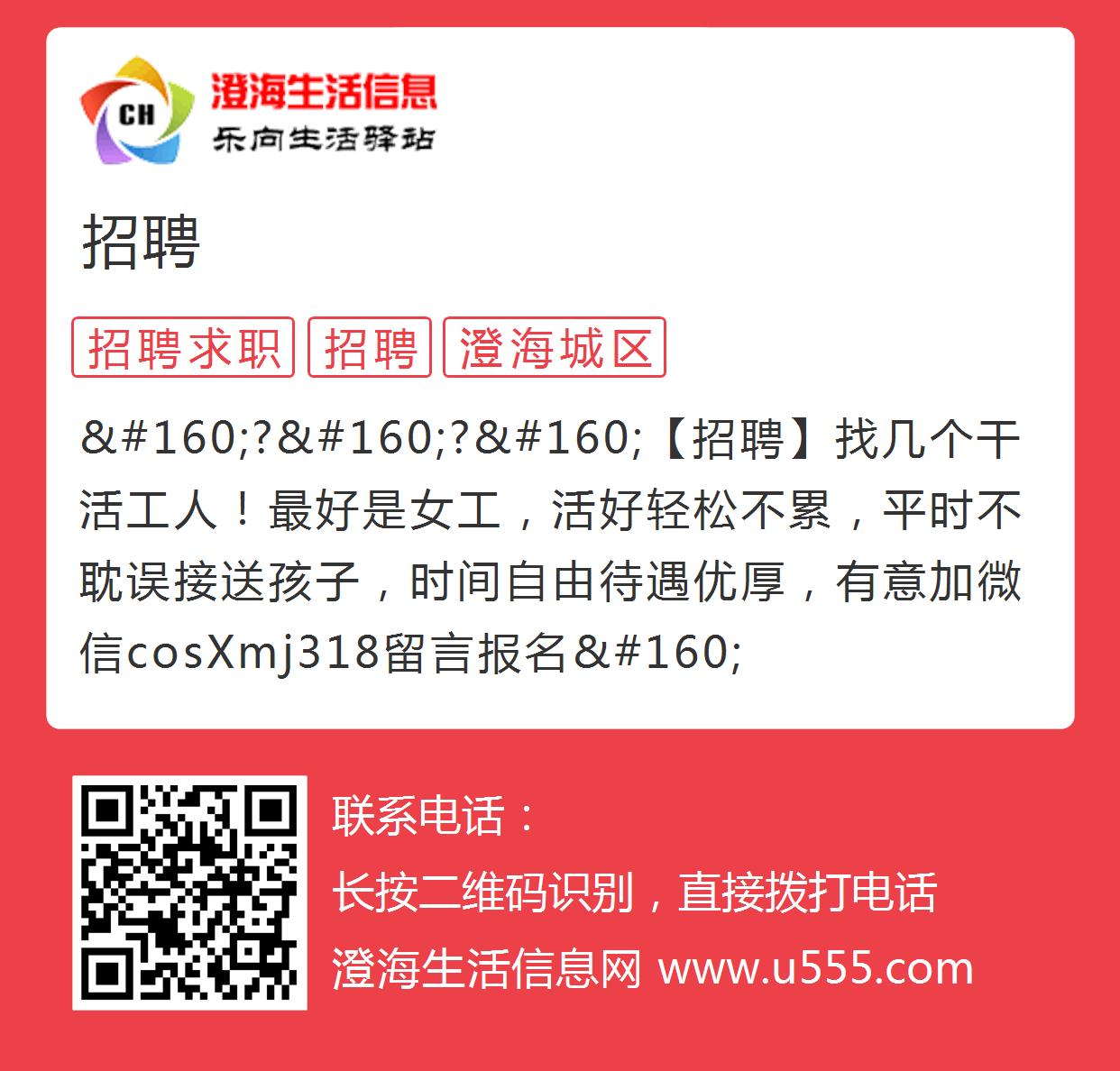 CH
澄海生活信息
乐向生活驿站

招聘

招聘求职 招聘 澄海城区

&#160;?&#160;?&#160;【招聘】找几个干活工人！最好是女工，活好轻松不累，平时不耽误接送孩子，时间自由待遇优厚，有意加微信cosXmj318留言报名&#160;

联系电话：
长按二维码识别，直接拨打电话
澄海生活信息网 www.u555.com